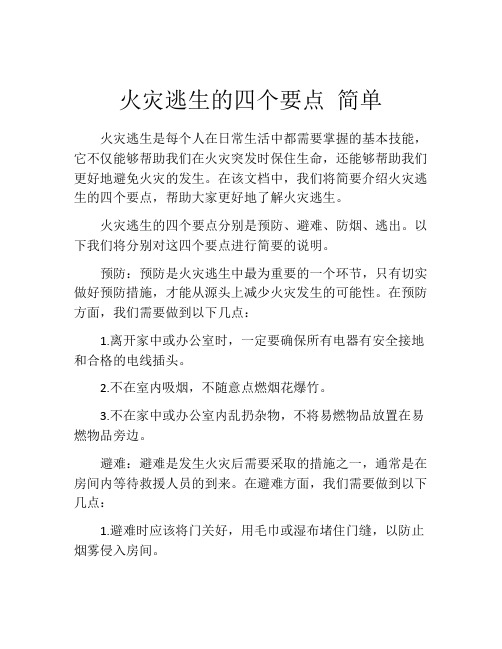 火灾逃生的四个要点 简单

火灾逃生是每个人在日常生活中都需要掌握的基本技能，它不仅能够帮助我们在火灾突发时保住生命，还能够帮助我们更好地避免火灾的发生。在该文档中，我们将简要介绍火灾逃生的四个要点，帮助大家更好地了解火灾逃生。

火灾逃生的四个要点分别是预防、避难、防烟、逃出。以下我们将分别对这四个要点进行简要的说明。

预防：预防是火灾逃生中最为重要的一个环节，只有切实做好预防措施，才能从源头上减少火灾发生的可能性。在预防方面，我们需要做到以下几点：

1.离开家中或办公室时，一定要确保所有电器有安全接地和合格的电线插头。

2.不在室内吸烟，不随意点燃烟花爆竹。

3.不在家中或办公室内乱扔杂物，不将易燃物品放置在易燃物品旁边。

避难：避难是发生火灾后需要采取的措施之一，通常是在房间内等待救援人员的到来。在避难方面，我们需要做到以下几点：

1.避难时应该将门关好，用毛巾或湿布堵住门缝，以防止烟雾侵入房间。